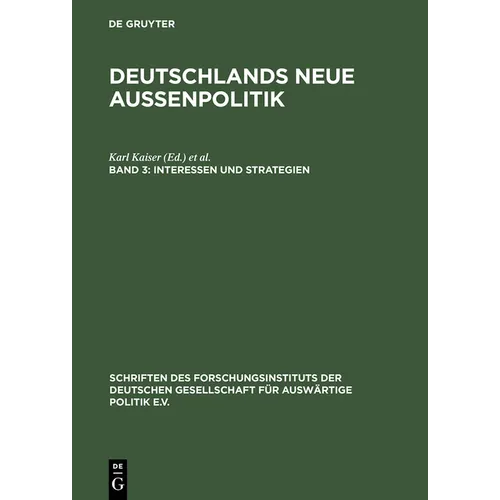 DE GRUYTER

DEUTSCHLANDS NEUE AUSSENPOLITIK

Karl Kaiser (Ed.) et al.
BAND 3: INTERESSEN UND STRATEGIEN

SCHRIFTEN DES FORSCHUNGSINSTITUTS DER DEUTSCHEN GESELLSCHAFT FÜR AUSWÄRTIGE POLITIK E.V.

DE
G